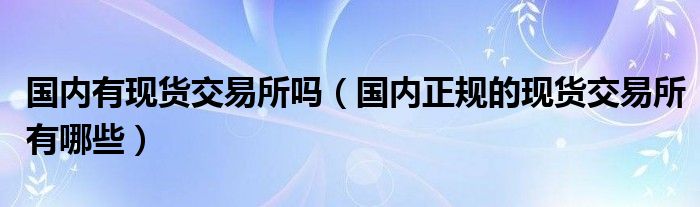 国内有现货交易所吗（国内正规的现货交易所有哪些）